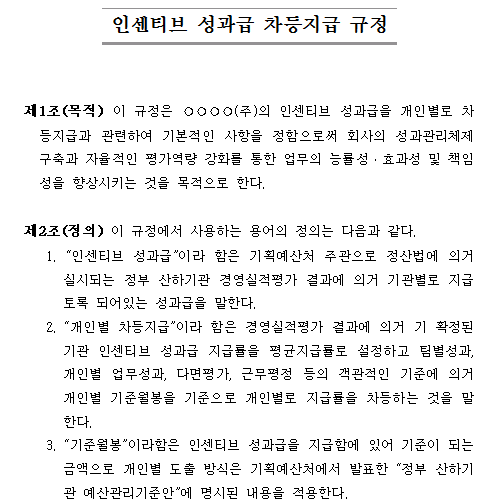 인센티브 성과급 차등지급 규정

제1조(목적) 이 규정은 ○○○○(주)의 인센티브 성과급을 개인별로 차등지급과 관련하여 기본적인 사항을 정함으로써 회사의 성과관리체제 구축과 자율적인 평가역량 강화를 통한 업무의 능률성·효과성 및 책임성을 향상시키는 것을 목적으로 한다.

제2조(정의) 이 규정에서 사용하는 용어의 정의는 다음과 같다.
1. "인센티브 성과급"이라 함은 기획예산처 주관으로 정산법에 의거 실시되는 정부 산하기관 경영실적평가 결과에 의거 기관별로 지급토록 되어있는 성과급을 말한다.
2. "개인별 차등지급"이라 함은 경영실적평가 결과에 의거 기 확정된 기관 인센티브 성과급 지급률을 평균지급률로 설정하고 팀별성과, 개인별 업무성과, 다면평가, 근무평정 등의 객관적인 기준에 의거 개인별 기준월봉을 기준으로 개인별로 지급률을 차등하는 것을 말한다.
3. "기준월봉"이라함은 인센티브 성과급을 지급함에 있어 기준이 되는 금액으로 개인별 도출 방식은 기획예산처에서 발표한 "정부 산하기관 예산관리기준안"에 명시된 내용을 적용한다.